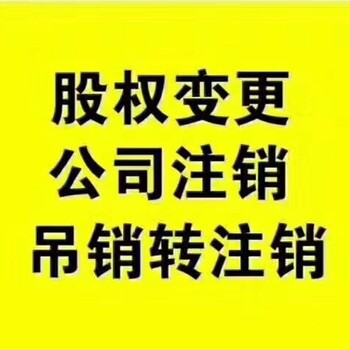 股权变更
公司注销
吊销转注销